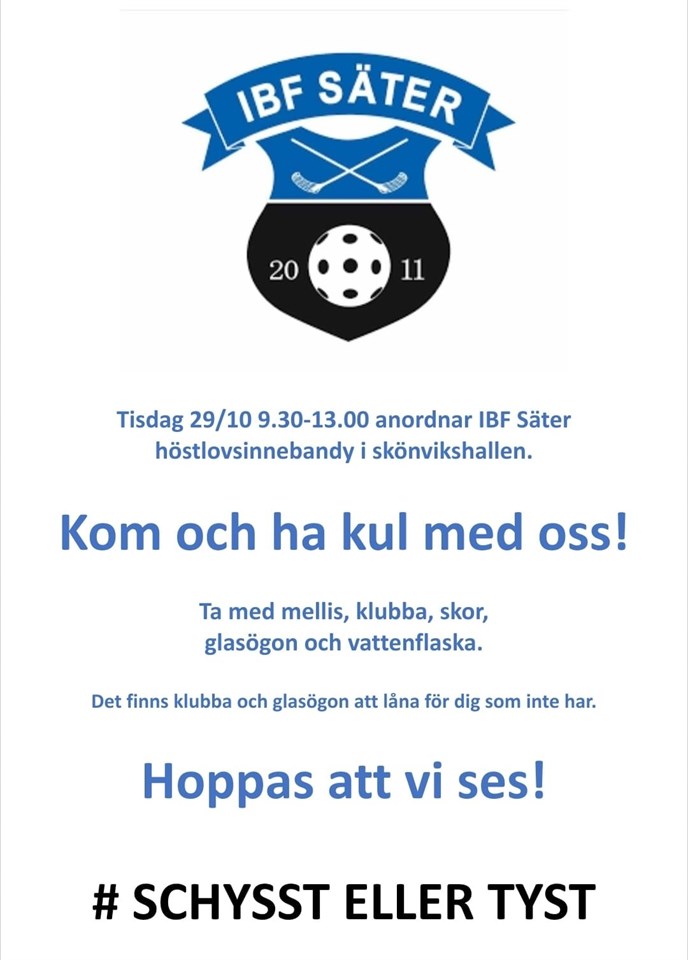 IBF SÄTER

20 11

Tisdag 29/10 9.30-13.00 anordnar IBF Säter höstlovsinnebandy i skönvikshallen.

Kom och ha kul med oss!

Ta med mellis, klubba, skor, glasögon och vattenflaska.

Det finns klubba och glasögon att låna för dig som inte har.

Hoppas att vi ses!

# SCHYSST ELLER TYST